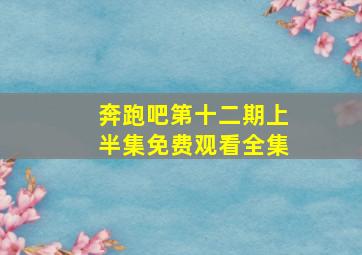 奔跑吧第十二期上半集免费观看全集